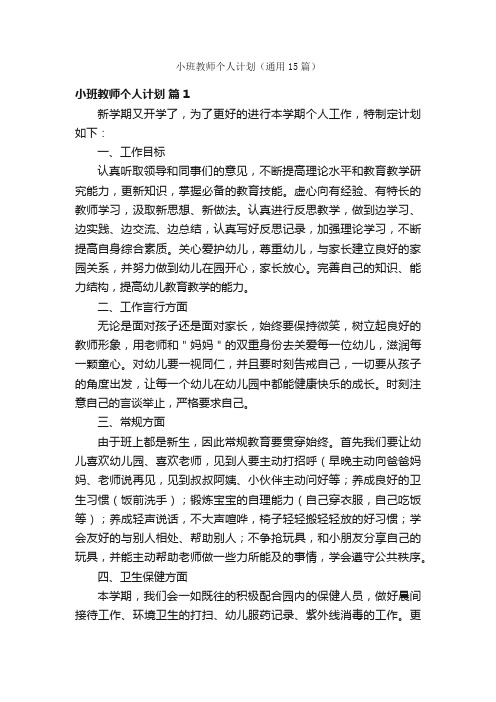 小班教师个人计划（通用15篇）

小班教师个人计划 篇1

新学期又开学了，为了更好的进行本学期个人工作，特制定计划如下：

一、工作目标

认真听取领导和同事们的意见，不断提高理论水平和教育教学研究能力，更新知识，掌握必备的教育技能。虚心向有经验、有特长的教师学习，汲取新思想、新做法。认真进行反思教学，做到边学习、边实践、边交流、边总结，认真写好反思记录，加强理论学习，不断提高自身综合素质。关心爱护幼儿，尊重幼儿，与家长建立良好的家园关系，并努力做到幼儿在园开心，家长放心。完善自己的知识、能力结构，提高幼儿教育教学的能力。

二、工作言行方面

无论是面对孩子还是面对家长，始终要保持微笑，树立起良好的教师形象，用老师和＂妈妈＂的双重身份去关爱每一位幼儿，滋润每一颗童心。对幼儿要一视同仁，并且要时刻告戒自己，一切要从孩子的角度出发，让每一个幼儿在幼儿园中都能健康快乐的成长。时刻注意自己的言谈举止，严格要求自己。

三、常规方面

由于班上都是新生，因此常规教育要贯穿始终。首先我们要让幼儿喜欢幼儿园、喜欢老师，见到人要主动打招呼（早晚主动向爸爸妈妈、老师说再见，见到叔叔阿姨、小伙伴主动问好等；养成良好的卫生习惯（饭前洗手）；锻炼宝宝的自理能力（自己穿衣服，自己吃饭等）；养成轻声说话，不大声喧哗，椅子轻轻搬轻轻放的好习惯；学会友好的与别人相处、帮助别人；不争抢玩具，和小朋友分享自己的玩具，并能主动帮助老师做一些力所能及的事情，学会遵守公共秩序。

四、卫生保健方面

本学期，我们会一如既往的积极配合园内的保健人员，做好晨间接待工作、环境卫生的打扫、幼儿服药记录、紫外线消毒的工作。更